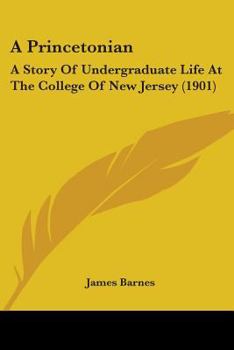 A Princetonian

A Story Of Undergraduate Life At The College Of New Jersey (1901)

James Barnes